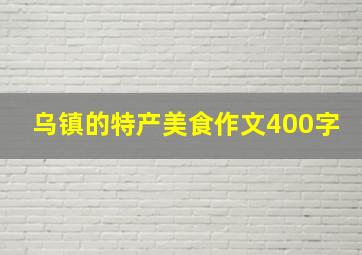 乌镇的特产美食作文400字